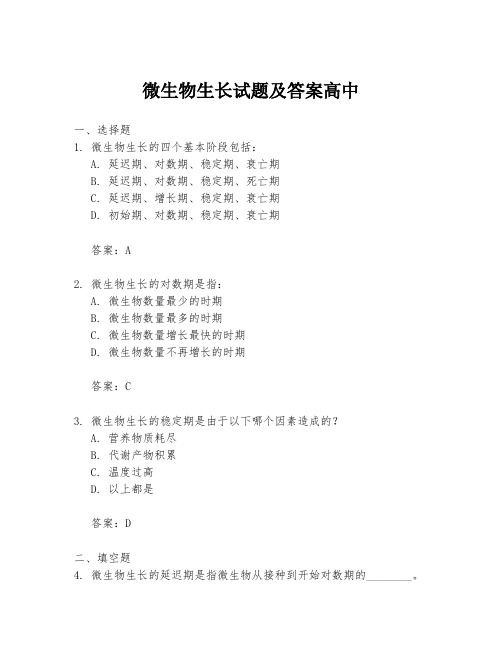 微生物生长试题及答案高中

一、选择题

1. 微生物生长的四个基本阶段包括：

A. 延迟期、对数期、稳定期、衰亡期

B. 延迟期、对数期、稳定期、死亡期

C. 延迟期、增长期、稳定期、衰亡期

D. 初始期、对数期、稳定期、衰亡期

答案：A

2. 微生物生长的对数期是指：

A. 微生物数量最少的时期

B. 微生物数量最多的时期

C. 微生物数量增长最快的时期

D. 微生物数量不再增长的时期

答案：C

3. 微生物生长的稳定期是由于以下哪个因素造成的？

A. 营养物质耗尽

B. 代谢产物积累

C. 温度过高

D. 以上都是

答案：D

二、填空题

4. 微生物生长的延迟期是指微生物从接种到开始对数期的________。